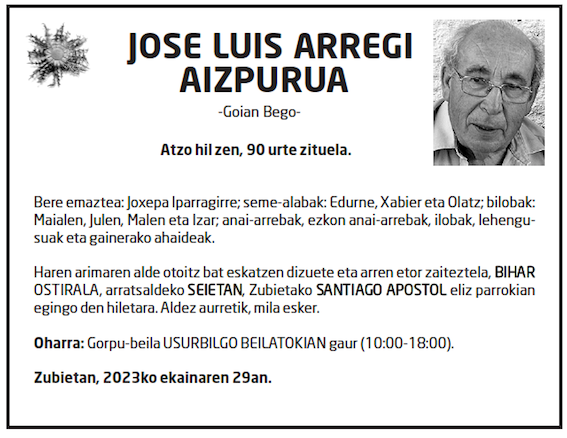 JOSE LUIS ARREGI AIZPURUA

-Goian Bego-

Atzo hil zen, 90 urte zituela.

Bere emaztea: Joxepa Iparragirre; seme-alabak: Edurne, Xabier eta Olatz; bilobak: Maialen, Julen, Malen eta Izar; anai-arrebak, ezkon anai-arrebak, ilobak, lehengusuak eta gainerako ahaideak.

Haren arimaren alde otoitz bat eskatzen dizuete eta arren etor zaiteztela, BIHAR OSTIRALA, arratsaldeko SEIETAN, Zubietako SANTIAGO APOSTOL eliz parrokian egingo den hiletara. Aldez aurretik, mila esker.

Oharra: Gorpu-beila USURBILGO BEILATOKIAN gaur (10:00-18:00).

Zubietan, 2023ko ekainaren 29an.